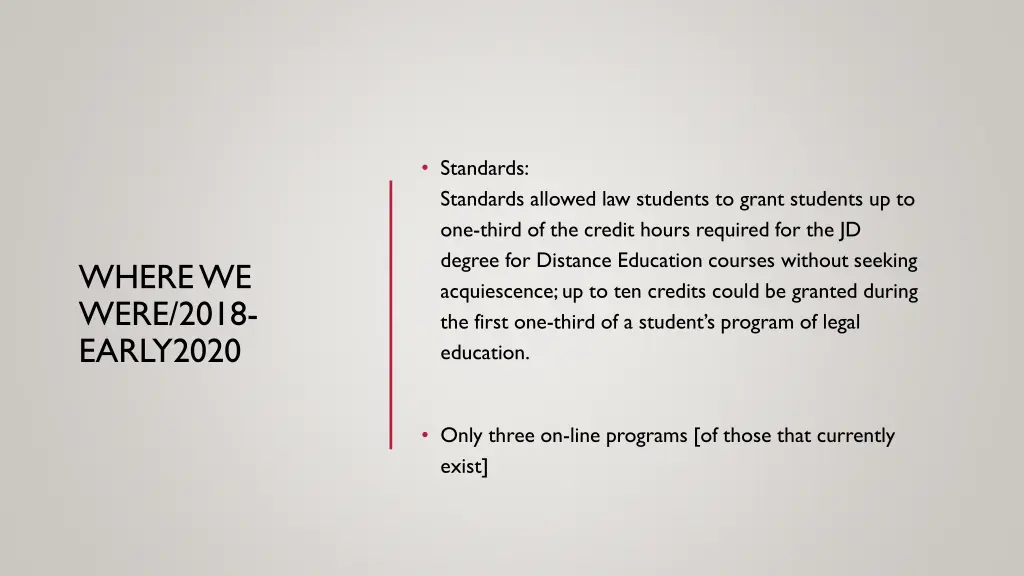 WHERE WE WERE/2018-EARLY2020

• Standards:
Standards allowed law students to grant students up to one-third of the credit hours required for the JD degree for Distance Education courses without seeking acquiescence; up to ten credits could be granted during the first one-third of a student's program of legal education.

• Only three on-line programs [of those that currently exist]